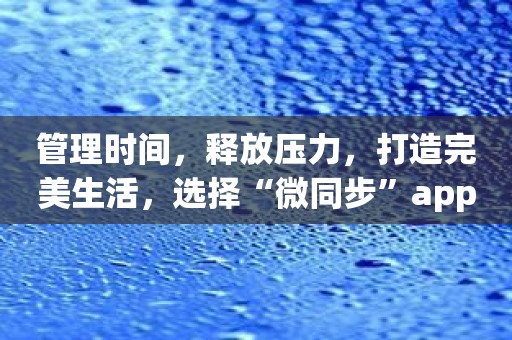 管理时间，释放压力，打造完美生活，选择“微同步”app